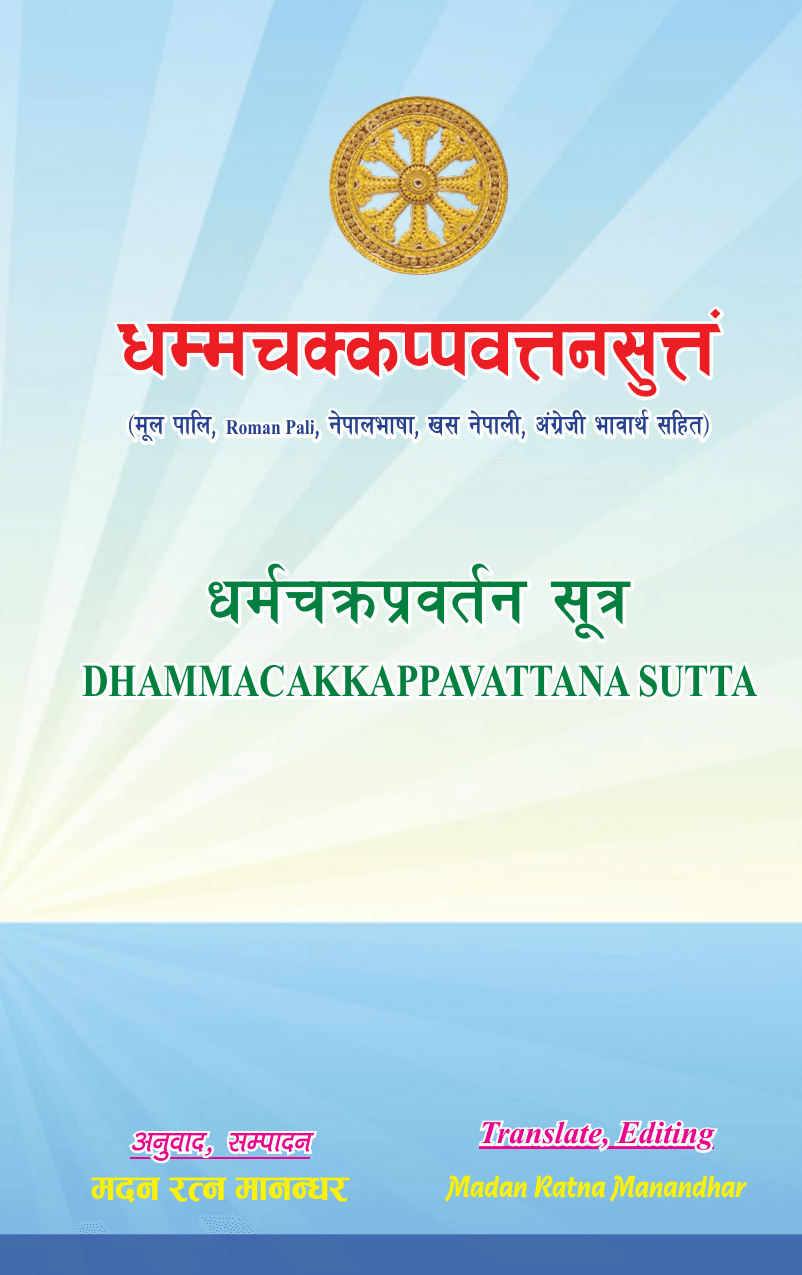 धम्मचक्कप्पवत्तनसुत्तं

(मूल पालि, Roman Pali, नेपालभाषा, खस नेपाली, अंग्रेजी भावार्थ सहित)

धर्मचक्रप्रवर्तन सूत्र

DHAMMACAKKAPPAVATTANA SUTTA

अनुवाद, सम्पादन
मदन रत्न मानन्धर

Translate, Editing
Madan Ratna Manandhar